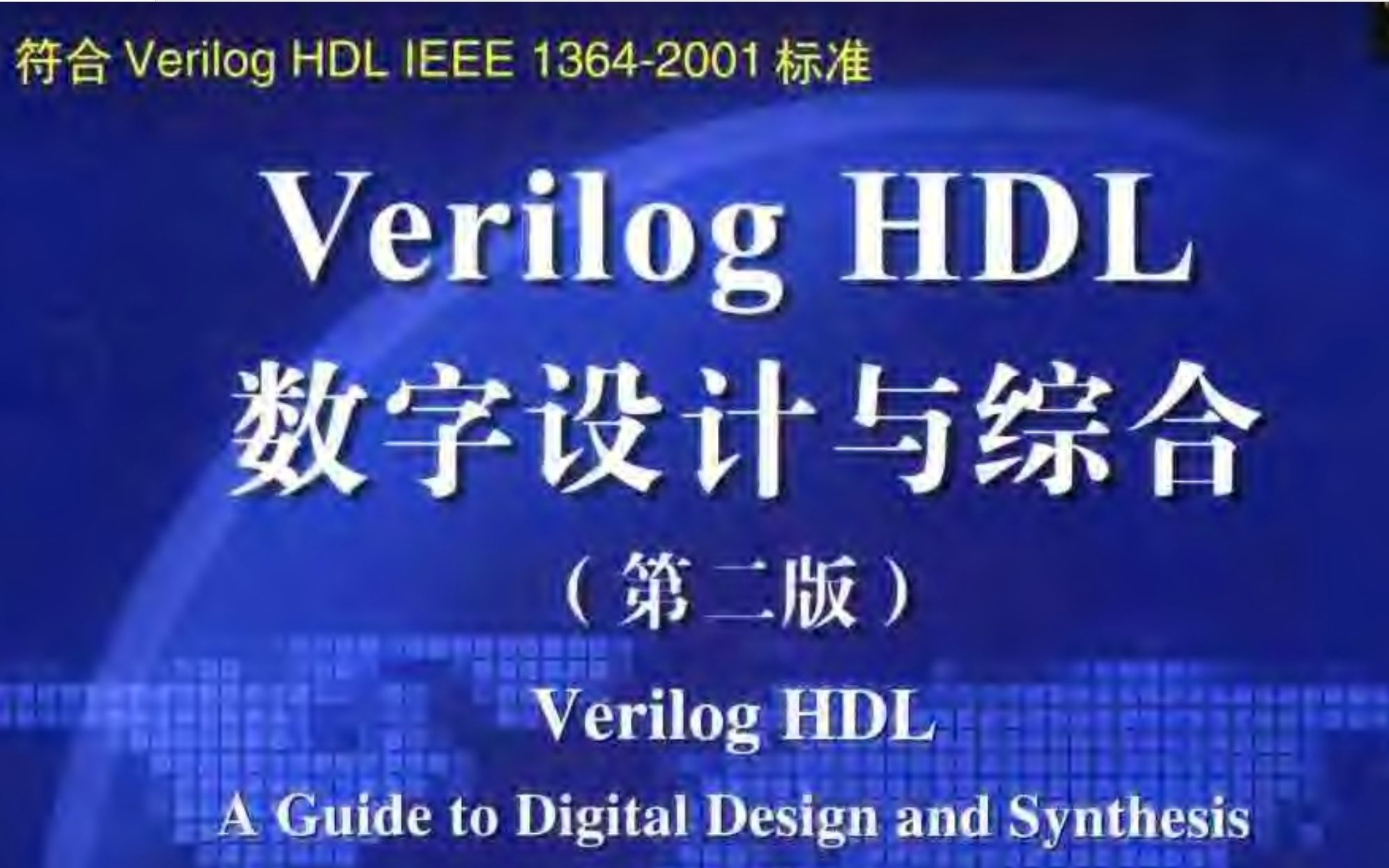 符合 Verilog HDL IEEE 1364-2001 标准

Verilog HDL
数字设计与综合
（第二版）

Verilog HDL
A Guide to Digital Design and Synthesis